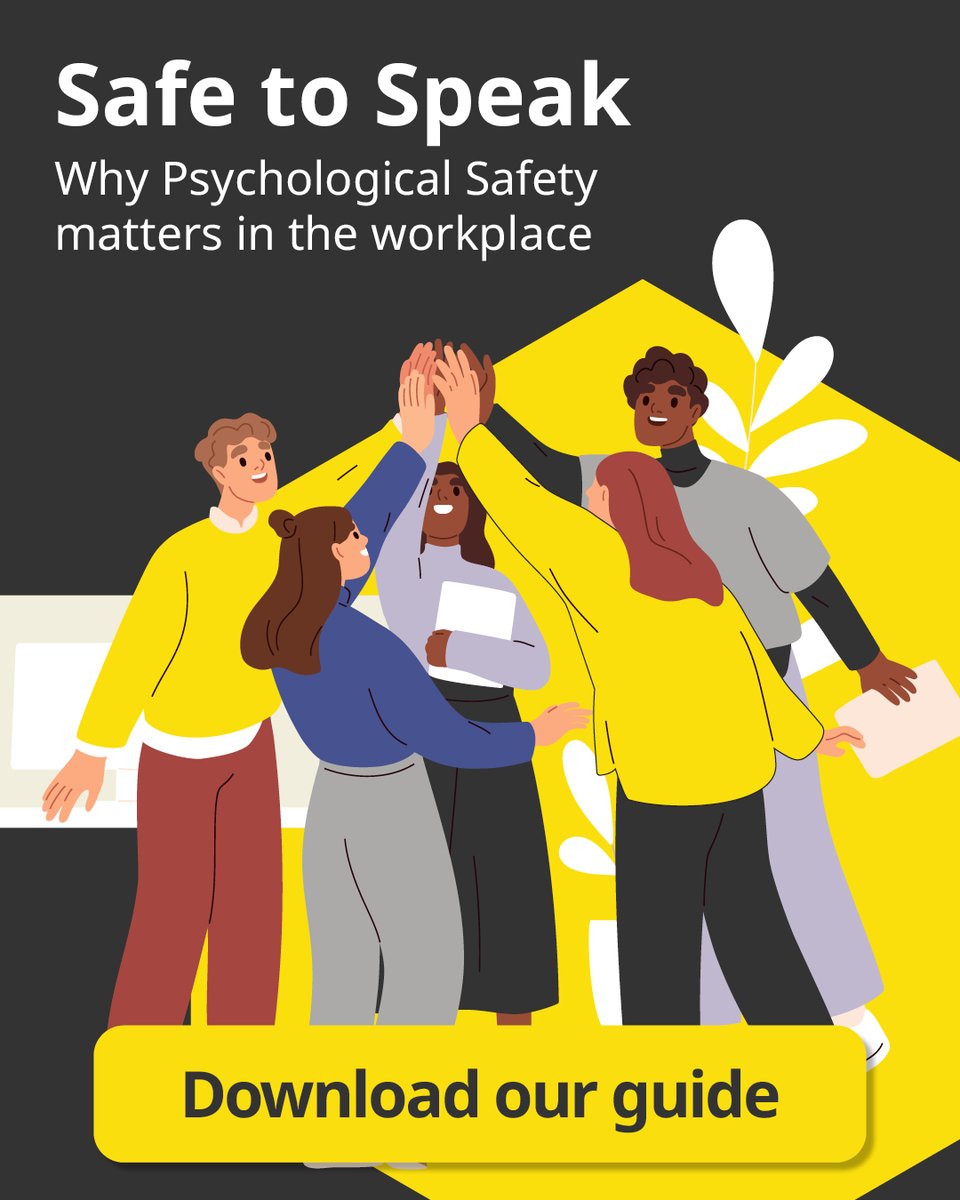 Safe to Speak

Why Psychological Safety matters in the workplace

Download our guide